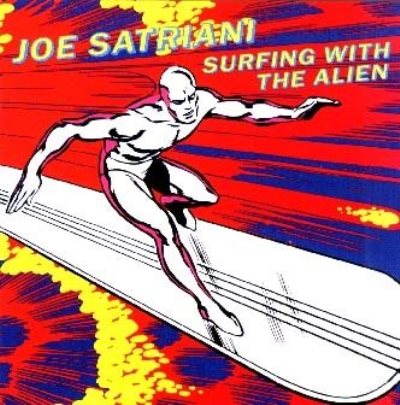 JOE SATRIANI
SURFING WITH THE ALIEN